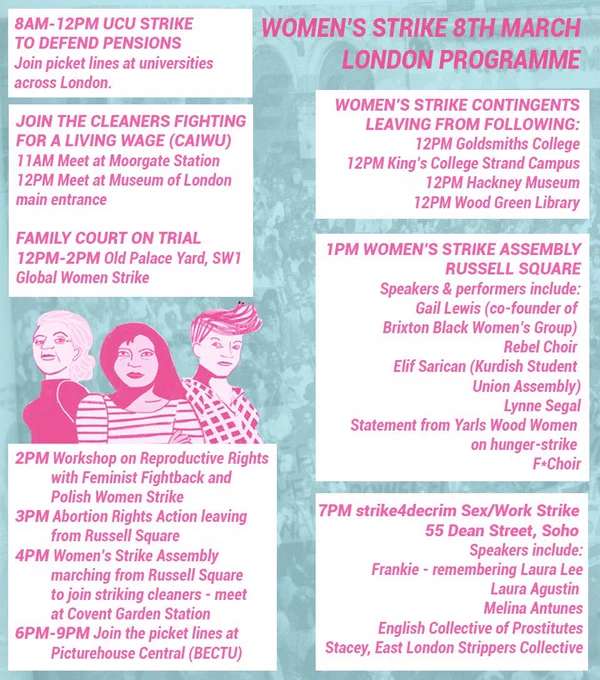 8AM-12PM UCU STRIKE TO DEFEND PENSIONS
Join picket lines at universities across London.

JOIN THE CLEANERS FIGHTING FOR A LIVING WAGE (CAIWU)
11AM Meet at Moorgate Station
12PM Meet at Museum of London main entrance

FAMILY COURT ON TRIAL
12PM-2PM Old Palace Yard, SW1
Global Women Strike

2PM Workshop on Reproductive Rights with Feminist Fightback and Polish Women Strike
3PM Abortion Rights Action leaving from Russell Square
4PM Women's Strike Assembly marching from Russell Square to join striking cleaners - meet at Covent Garden Station
6PM-9PM Join the picket lines at Picturehouse Central (BECTU)

WOMEN'S STRIKE 8TH MARCH LONDON PROGRAMME

WOMEN'S STRIKE CONTINGENTS LEAVING FROM FOLLOWING:
12PM Goldsmiths College
12PM King's College Strand Campus
12PM Hackney Museum
12PM Wood Green Library

1PM WOMEN'S STRIKE ASSEMBLY RUSSELL SQUARE
Speakers & performers include:
Gail Lewis (co-founder of Brixton Black Women's Group)
Rebel Choir
Elif Sarican (Kurdish Student Union Assembly)
Lynne Segal
Statement from Yarls Wood Women on hunger-strike
F*Choir

7PM strike4decrim Sex/Work Strike
55 Dean Street, Soho
Speakers include:
Frankie - remembering Laura Lee
Laura Agustin
Melina Antunes
English Collective of Prostitutes
Stacey, East London Strippers Collective